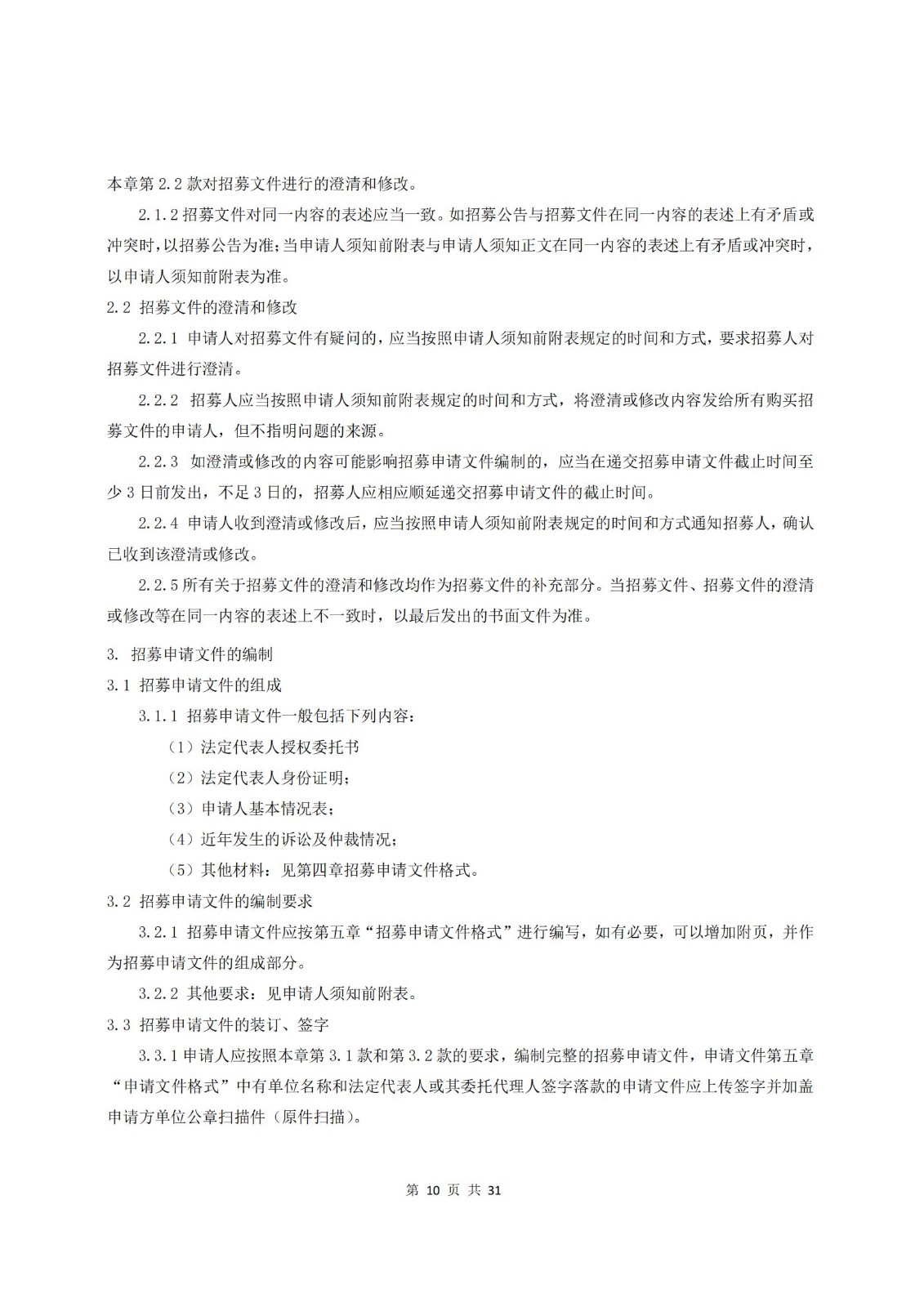 本章第 2.2 款对招募文件进行的澄清和修改。

2.1.2 招募文件对同一内容的表述应当一致。如招募公告与招募文件在同一内容的表述上有矛盾或冲突时，以招募公告为准；当申请人须知前附表与申请人须知正文在同一内容的表述上有矛盾或冲突时，以申请人须知前附表为准。

2.2 招募文件的澄清和修改

2.2.1 申请人对招募文件有疑问的，应当按照申请人须知前附表规定的时间和方式，要求招募人对招募文件进行澄清。

2.2.2 招募人应当按照申请人须知前附表规定的时间和方式，将澄清或修改内容发给所有购买招募文件的申请人，但不指明问题的来源。

2.2.3 如澄清或修改的内容可能影响招募申请文件编制的，应当在递交招募申请文件截止时间至少 3 日前发出，不足 3 日的，招募人应相应顺延递交招募申请文件的截止时间。

2.2.4 申请人收到澄清或修改后，应当按照申请人须知前附表规定的时间和方式通知招募人，确认已收到该澄清或修改。

2.2.5 所有关于招募文件的澄清和修改均作为招募文件的补充部分。当招募文件、招募文件的澄清或修改等在同一内容的表述上不一致时，以最后发出的书面文件为准。

3. 招募申请文件的编制

3.1 招募申请文件的组成

3.1.1 招募申请文件一般包括下列内容：

（1）法定代表人授权委托书

（2）法定代表人身份证明；

（3）申请人基本情况表；

（4）近年发生的诉讼及仲裁情况；

（5）其他材料：见第四章招募申请文件格式。

3.2 招募申请文件的编制要求

3.2.1 招募申请文件应按第五章“招募申请文件格式”进行编写，如有必要，可以增加附页，并作为招募申请文件的组成部分。

3.2.2 其他要求：见申请人须知前附表。

3.3 招募申请文件的装订、签字

3.3.1 申请人应按照本章第 3.1 款和第 3.2 款的要求，编制完整的招募申请文件，申请文件第五章“申请文件格式”中有单位名称和法定代表人或其委托代理人签字落款的申请文件应上传签字并加盖申请方单位公章扫描件（原件扫描）。

第 10 页 共 31